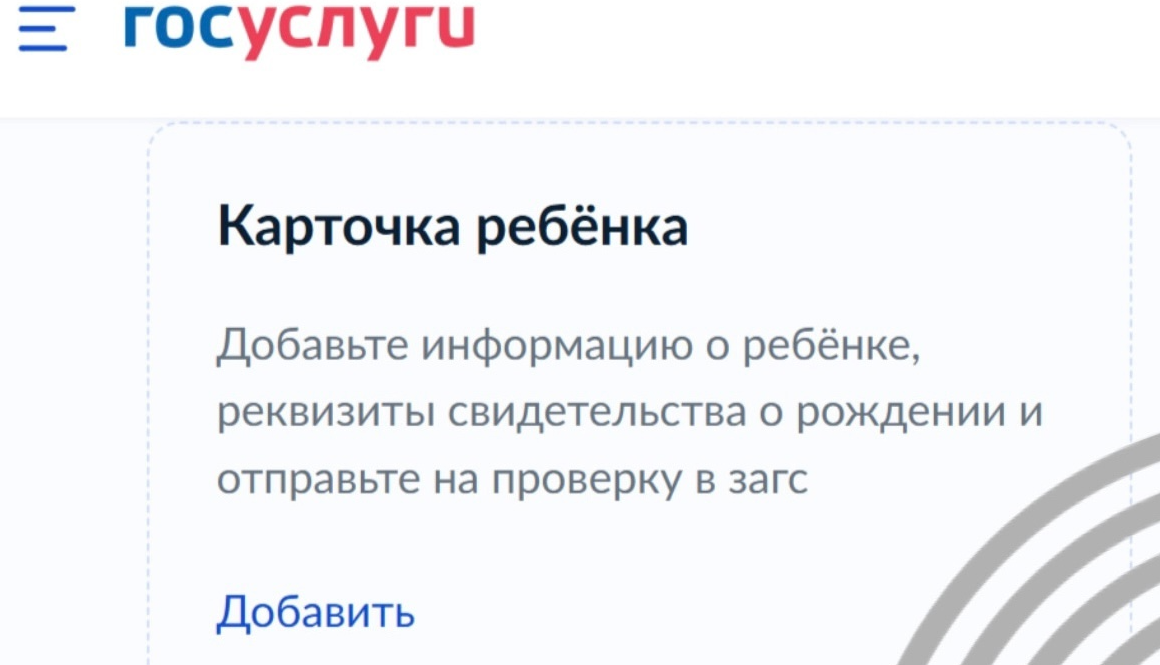 госуслуги

Карточка ребёнка

Добавьте информацию о ребёнке, реквизиты свидетельства о рождении и отправьте на проверку в загс

Добавить